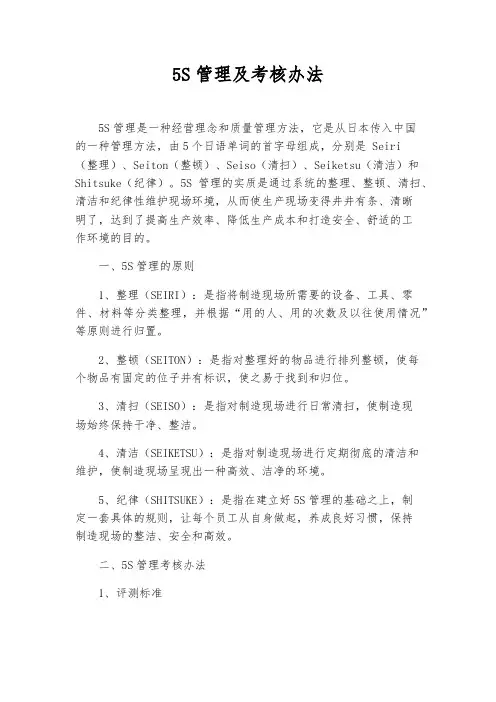 5S 管理及考核办法

5S 管理是一种经营理念和质量管理方法，它是从日本传入中国的一种管理方法，由 5 个日语单词的首字母组成，分别是 Seiri（整理）、Seiton（整顿）、Seiso（清扫）、Seiketsu（清洁）和 Shitsuke（纪律）。5S 管理的实质是通过系统的整理、整顿、清扫、清洁和纪律性维护现场环境，从而使生产现场变得井井有条、清晰明了，达到了提高生产效率、降低生产成本和打造安全、舒适的工作环境的目的。

一、5S 管理的原则

1、整理（SEIRI）：是指将制造现场所需要的设备、工具、零件、材料等分类整理，并根据“用的人、用的次数及以往使用情况”等原则进行归置。

2、整顿（SEITON）：是指对整理好的物品进行排列整顿，使每个物品有固定的位子并有标识，使之易于找到和归位。

3、清扫（SEISO）：是指对制造现场进行日常清扫，使制造现场始终保持干净、整洁。

4、清洁（SEIKETSU）：是指对制造现场进行定期彻底的清洁和维护，使制造现场呈现出一种高效、洁净的环境。

5、纪律（SHITSUKE）：是指在建立好 5S 管理的基础之上，制定一套具体的规则，让每个员工从自身做起，养成良好习惯，保持制造现场的整洁、安全和高效。

二、5S 管理考核办法

1、评测标准